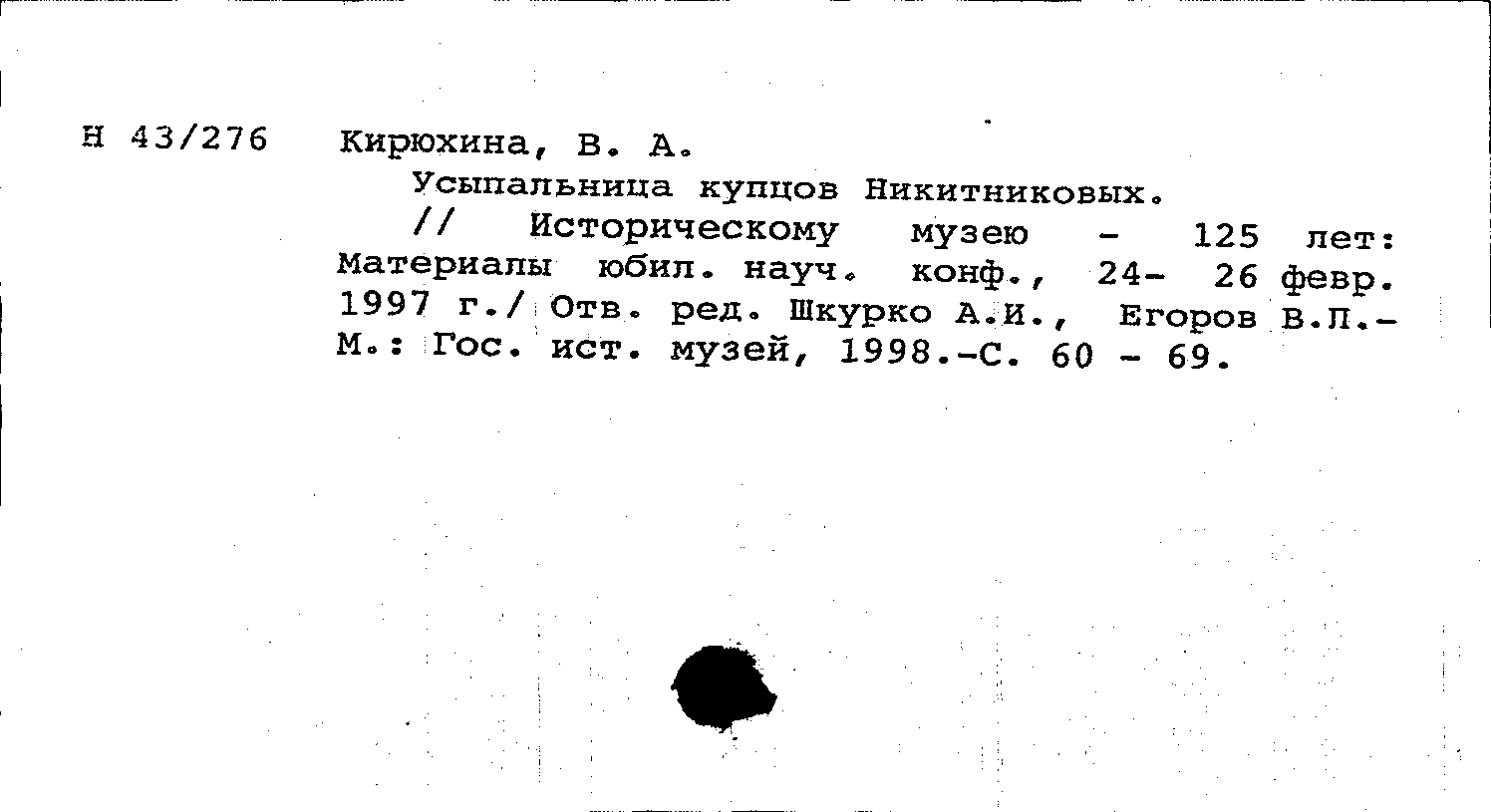 Н 43/276 Кирюхина, В. А.

Усыпальница купцов Никитниковых.

// Историческому музею - 125 лет: Материалы юбил. науч. конф., 24- 26 февр. 1997 г./ Отв. ред. Шкурко А.И., Егоров В.Л.- М.: Гос. ист. музей, 1998.-С. 60 - 69.